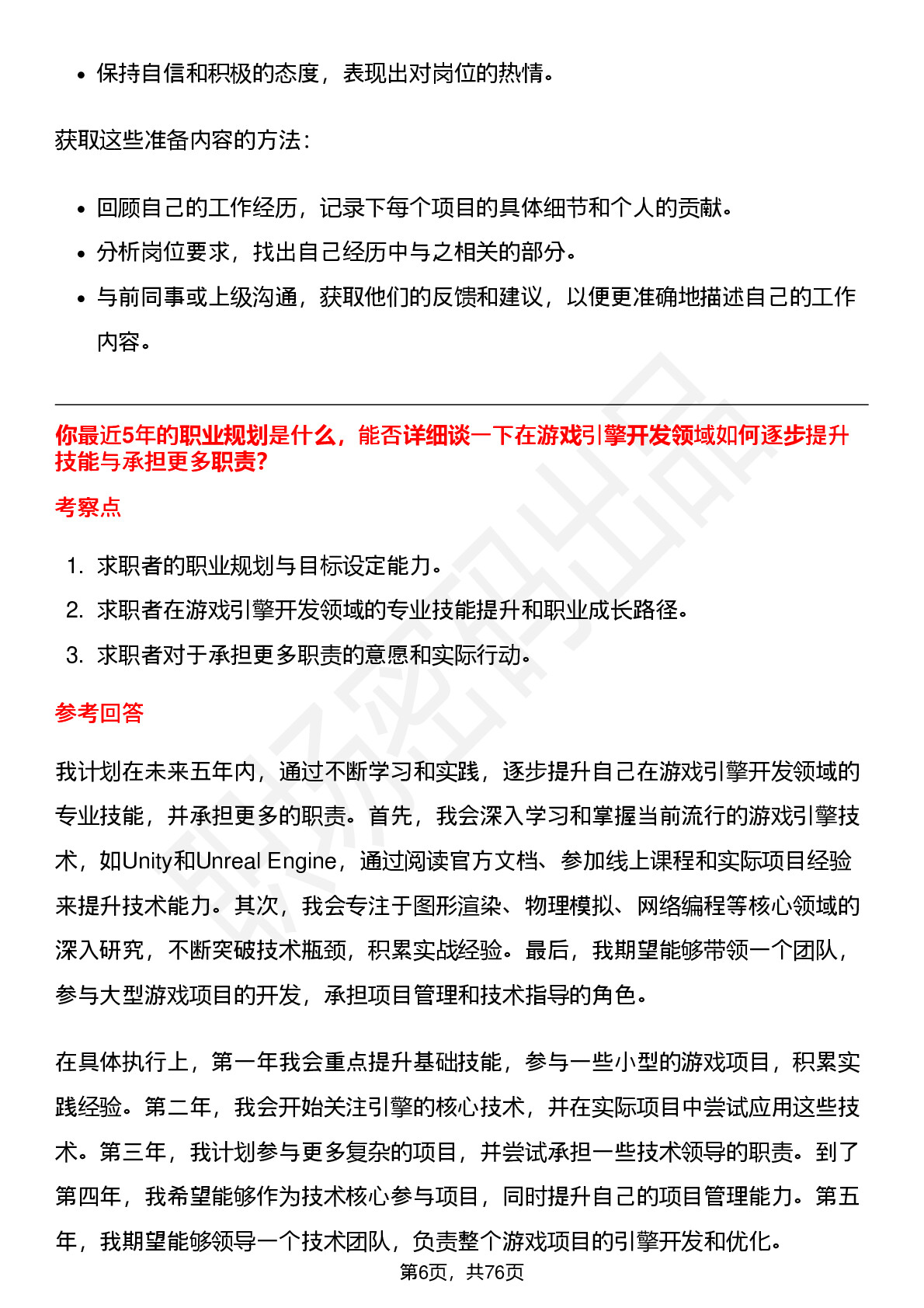 • 保持自信和积极的态度，表现出对岗位的热情。

获取这些准备内容的方法：

• 回顾自己的工作经历，记录下每个项目的具体细节和个人的贡献。
• 分析岗位要求，找出自己经历中与之相关的部分。
• 与前同事或上级沟通，获取他们的反馈和建议，以便更准确地描述自己的工作内容。

你最近5年的职业规划是什么，能否详细谈一下在游戏引擎开发领域如何逐步提升技能与承担更多职责?

考察点

1. 求职者的职业规划与目标设定能力。
2. 求职者在游戏引擎开发领域的专业技能提升和职业成长路径。
3. 求职者对于承担更多职责的意愿和实际行动。

参考回答

我计划在未来五年内，通过不断学习和实践，逐步提升自己在游戏引擎开发领域的专业技能，并承担更多的职责。首先，我会深入学习和掌握当前流行的游戏引擎技术，如Unity和Unreal Engine，通过阅读官方文档、参加线上课程和实际项目经验来提升技术能力。其次，我会专注于图形渲染、物理模拟、网络编程等核心领域的深入研究，不断突破技术瓶颈，积累实战经验。最后，我期望能够带领一个团队，参与大型游戏项目的开发，承担项目管理和技术指导的角色。

在具体执行上，第一年我会重点提升基础技能，参与一些小型的游戏项目，积累实践经验。第二年，我会开始关注引擎的核心技术，并在实际项目中尝试应用这些技术。第三年，我计划参与更多复杂的项目，并尝试承担一些技术领导的职责。到了第四年，我希望能够作为技术核心参与项目，同时提升自己的项目管理能力。第五年，我期望能够领导一个技术团队，负责整个游戏项目的引擎开发和优化。

第6页，共76页